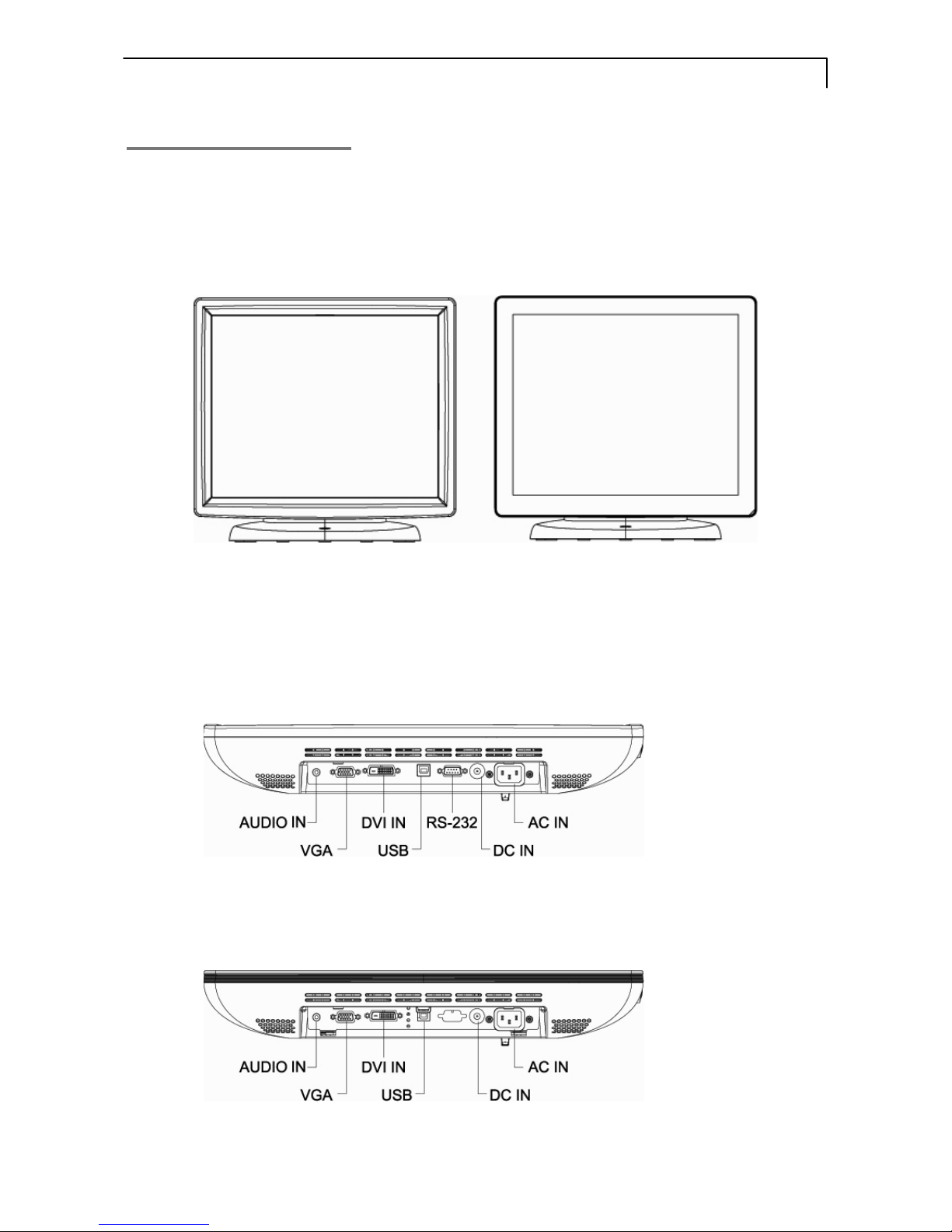 AUDIO IN
DVI IN
RS-232
AC IN
VGA
USB
DC IN

AUDIO IN
DVI IN
AC IN
VGA
USB
DC IN